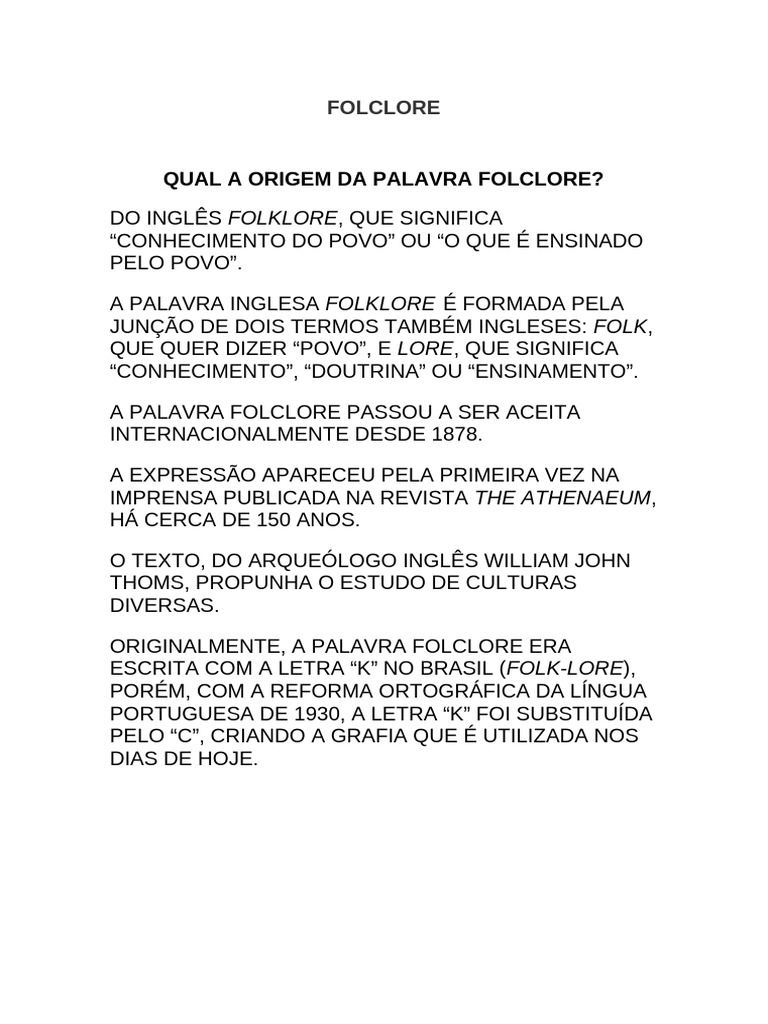 FOLCLORE

QUAL A ORIGEM DA PALAVRA FOLCLORE?

DO INGLÊS FOLKLORE, QUE SIGNIFICA “CONHECIMENTO DO POVO” OU “O QUE É ENSINADO PELO POVO”.

A PALAVRA INGLESA FOLKLORE É FORMADA PELA JUNÇÃO DE DOIS TERMOS TAMBÉM INGLESES: FOLK, QUE QUER DIZER “POVO”, E LORE, QUE SIGNIFICA “CONHECIMENTO”, “DOUTRINA” OU “ENSINAMENTO”.

A PALAVRA FOLCLORE PASSOU A SER ACEITA INTERNACIONALMENTE DESDE 1878.

A EXPRESSÃO APARECEU PELA PRIMEIRA VEZ NA IMPRENSA PUBLICADA NA REVISTA THE ATHENAEUM, HÁ CERCA DE 150 ANOS.

O TEXTO, DO ARQUEÓLOGO INGLÊS WILLIAM JOHN THOMS, PROPUNHA O ESTUDO DE CULTURAS DIVERSAS.

ORIGINALMENTE, A PALAVRA FOLCLORE ERA ESCRITA COM A LETRA “K” NO BRASIL (FOLK-LORE), PORÉM, COM A REFORMA ORTOGRÁFICA DA LÍNGUA PORTUGUESA DE 1930, A LETRA “K” FOI SUBSTITUÍDA PELO “C”, CRIANDO A GRAFIA QUE É UTILIZADA NOS DIAS DE HOJE.